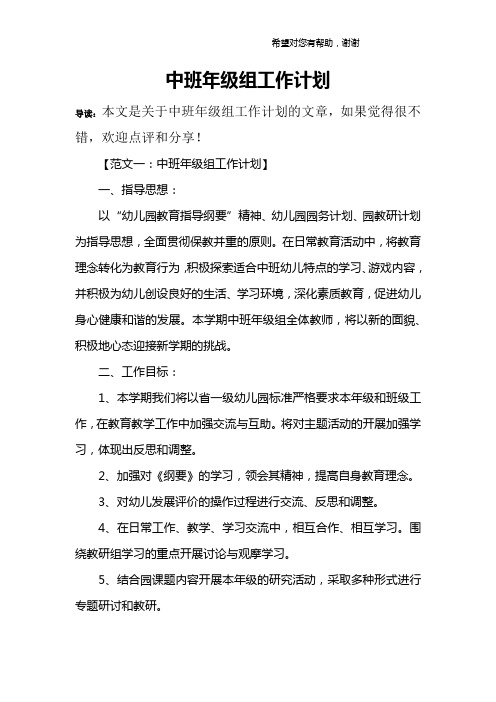 希望对您有帮助，谢谢

中班年级组工作计划

导读：本文是关于中班年级组工作计划的文章，如果觉得很不错，欢迎点评和分享！

【范文一：中班年级组工作计划】

一、指导思想：

以“幼儿园教育指导纲要”精神、幼儿园园务计划、园教研计划为指导思想，全面贯彻保教并重的原则。在日常教育活动中，将教育理念转化为教育行为，积极探索适合中班幼儿特点的学习、游戏内容，并积极为幼儿创设良好的生活、学习环境，深化素质教育，促进幼儿身心健康和谐的发展。本学期中班年级组全体教师，将以新的面貌、积极地心态迎接新学期的挑战。

二、工作目标：

1、本学期我们将以省一级幼儿园标准严格要求本年级和班级工作，在教育教学工作中加强交流与互助。将对主题活动的开展加强学习，体现出反思和调整。

2、加强对《纲要》的学习，领会其精神，提高自身教育理念。

3、对幼儿发展评价的操作过程进行交流、反思和调整。

4、在日常工作、教学、学习交流中，相互合作、相互学习。围绕教研组学习的重点开展讨论与观摩学习。

5、结合园课题内容开展本年级的研究活动，采取多种形式进行专题研讨和教研。